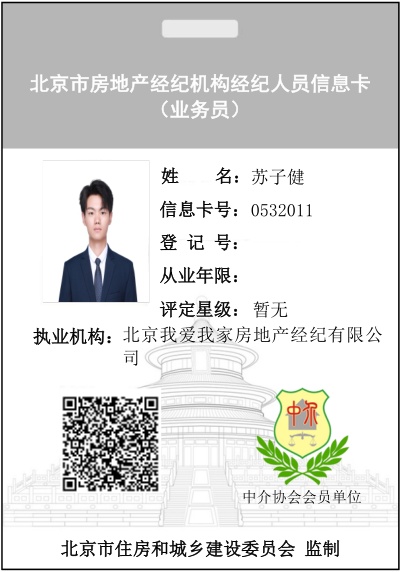 北京市房地产经纪机构经纪人员信息卡
（业务员）

姓 名：苏子健
信息卡号：0532011
登 记 号：
从业年限：
评定星级：暂无
执业机构：北京我爱我家房地产经纪有限公司

中介

中介协会会员单位

北京市住房和城乡建设委员会 监制